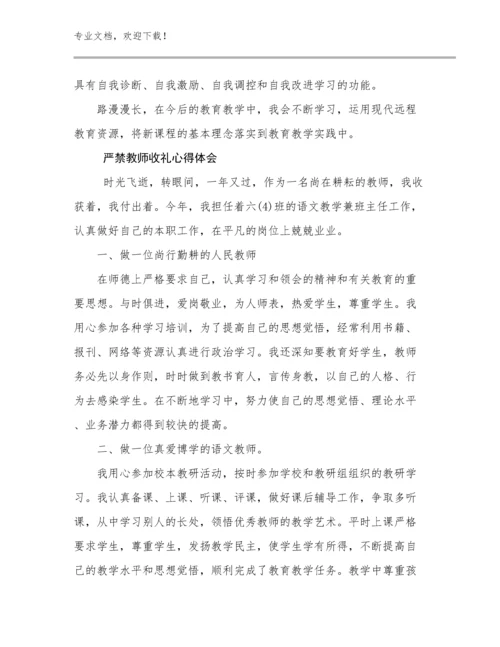 专业文档，欢迎下载！

具有自我诊断、自我激励、自我调控和自我改进学习的功能。

路漫漫长，在今后的教育教学中，我会不断学习，运用现代远程教育资源，将新课程的基本理念落实到教育教学实践中。

严禁教师收礼心得体会

时光飞逝，转眼间，一年又过，作为一名尚在耕耘的教师，我收获着，我付出着。今年，我担任着六(4)班的语文教学兼班主任工作，认真做好自己的本职工作，在平凡的岗位上兢兢业业。

一、做一位尚行勤耕的人民教师

在师德上严格要求自己，认真学习和领会的精神和有关教育的重要思想。与时俱进，爱岗敬业，为人师表，热爱学生，尊重学生。我用心参加各种学习培训，为了提高自己的思想觉悟，经常利用书籍、报刊、网络等资源认真进行政治学习。我还深知要教育好学生，教师务必先以身作则，时时做到教书育人，言传身教，以自己的人格、行为去感染学生。在不断地学习中，努力使自己的思想觉悟、理论水平、业务潜力都得到较快的提高。

二、做一位真爱博学的语文教师。

我用心参加校本教研活动，按时参加学校和教研组组织的教研学习。我认真备课、上课、听课、评课，做好课后辅导工作，争取多听课，从中学习别人的长处，领悟优秀教师的教学艺术。平时上课严格要求学生，尊重学生，发扬教学民主，使学生学有所得，不断提高自己的教学水平和思想觉悟，顺利完成了教育教学任务。教学中尊重孩